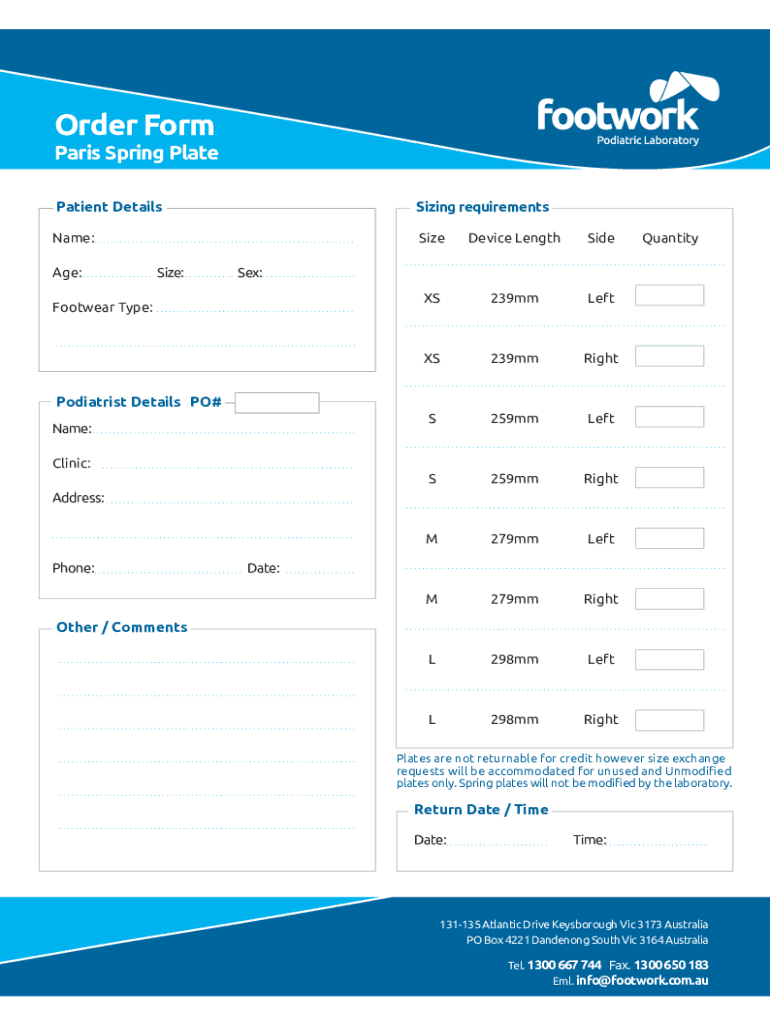 Order Form
Paris Spring Plate

footwork
Podiatric Laboratory

Patient Details

Name:

Age: Size: Sex:

Footwear Type:

Podiatrist Details PO#

Name:

Clinic:

Address:

Phone: Date:

Other / Comments

Sizing requirements

| Size | Device Length | Side | Quantity |
|---|---|---|---|
| XS | 239mm | Left | |
| XS | 239mm | Right | |
| S | 259mm | Left | |
| S | 259mm | Right | |
| M | 279mm | Left | |
| M | 279mm | Right | |
| L | 298mm | Left | |
| L | 298mm | Right | |

Plates are not returnable for credit however size exchange requests will be accommodated for unused and Unmodified plates only. Spring plates will not be modified by the laboratory.

Return Date / Time

Date: Time:

131-135 Atlantic Drive Keysborough Vic 3173 Australia
PO Box 4221 Dandenong South Vic 3164 Australia

Tel. 1300 667 744 Fax. 1300 650 183
Eml. info@footwork.com.au